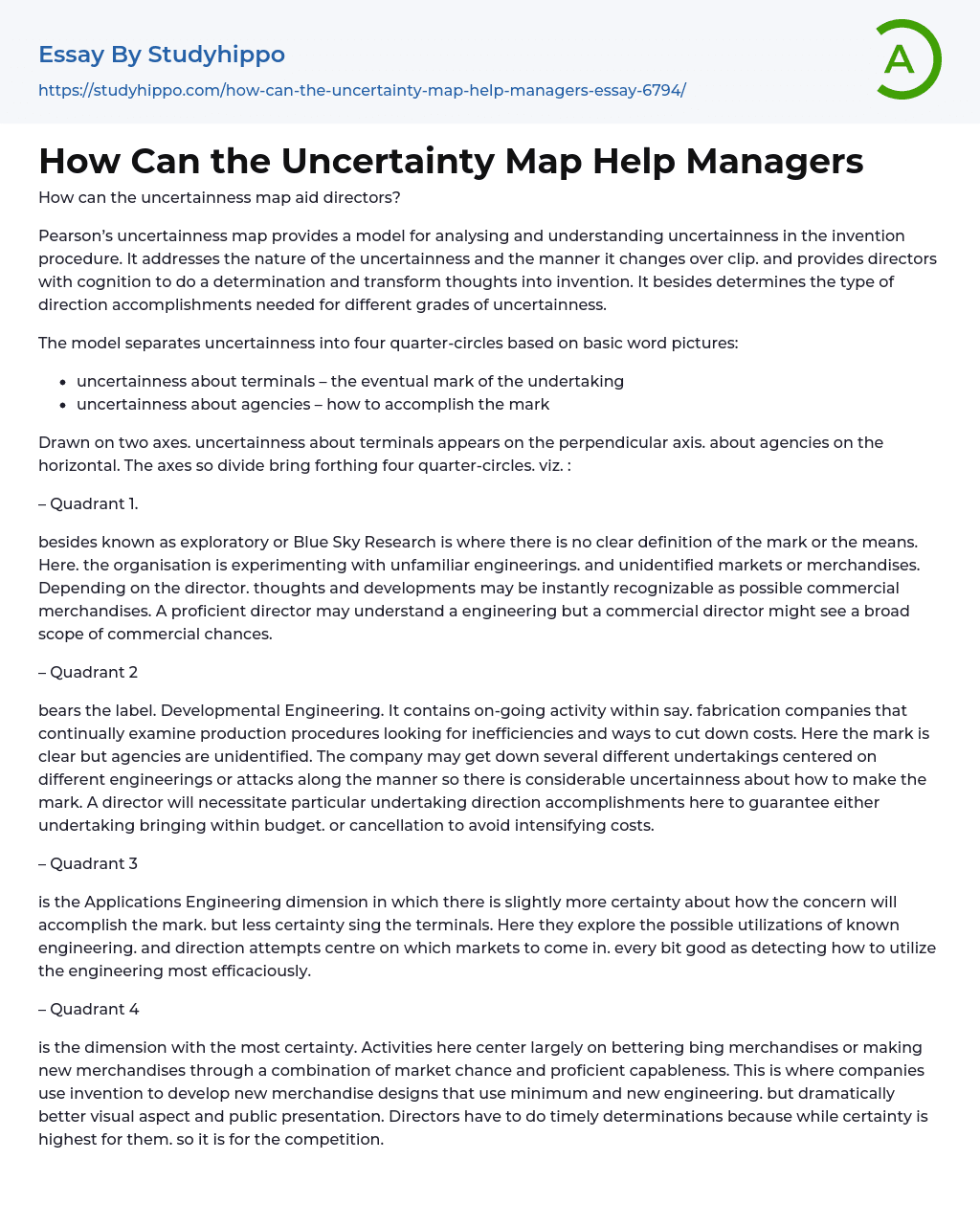 Essay By Studyhippo

https://studyhippo.com/how-can-the-uncertainty-map-help-managers-essay-6794/

A

How Can the Uncertainty Map Help Managers

How can the uncertainness map aid directors?

Pearson's uncertainness map provides a model for analysing and understanding uncertainness in the invention procedure. It addresses the nature of the uncertainness and the manner it changes over clip. and provides directors with cognition to do a determination and transform thoughts into invention. It besides determines the type of direction accomplishments needed for different grades of uncertainness.

The model separates uncertainness into four quarter-circles based on basic word pictures:

- uncertainness about terminals – the eventual mark of the undertaking
- uncertainness about agencies – how to accomplish the mark

Drawn on two axes. uncertainness about terminals appears on the perpendicular axis. about agencies on the horizontal. The axes so divide bring forthing four quarter-circles. viz. :

– Quadrant 1.

besides known as exploratory or Blue Sky Research is where there is no clear definition of the mark or the means. Here. the organisation is experimenting with unfamiliar engineerings. and unidentified markets or merchandises. Depending on the director. thoughts and developments may be instantly recognizable as possible commercial merchandises. A proficient director may understand a engineering but a commercial director might see a broad scope of commercial chances.

– Quadrant 2

bears the label. Developmental Engineering. It contains on-going activity within say. fabrication companies that continually examine production procedures looking for inefficiencies and ways to cut down costs. Here the mark is clear but agencies are unidentified. The company may get down several different undertakings centered on different engineerings or attacks along the manner so there is considerable uncertainness about how to make the mark. A director will necessitate particular undertaking direction accomplishments here to guarantee either undertaking bringing within budget. or cancellation to avoid intensifying costs.

– Quadrant 3

is the Applications Engineering dimension in which there is slightly more certainty about how the concern will accomplish the mark. but less certainty sing the terminals. Here they explore the possible utilizations of known engineering. and direction attempts centre on which markets to come in. every bit good as detecting how to utilize the engineering most efficaciously.

– Quadrant 4

is the dimension with the most certainty. Activities here center largely on bettering bing merchandises or making new merchandises through a combination of market chance and proficient capableness. This is where companies use invention to develop new merchandise designs that use minimum and new engineering. but dramatically better visual aspect and public presentation. Directors have to do timely determinations because while certainty is highest for them. so it is for the competition.